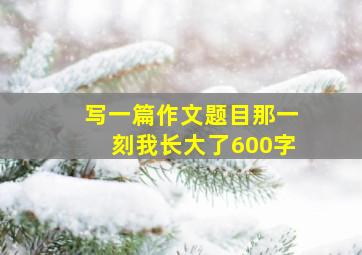 写一篇作文题目那一刻我长大了600字